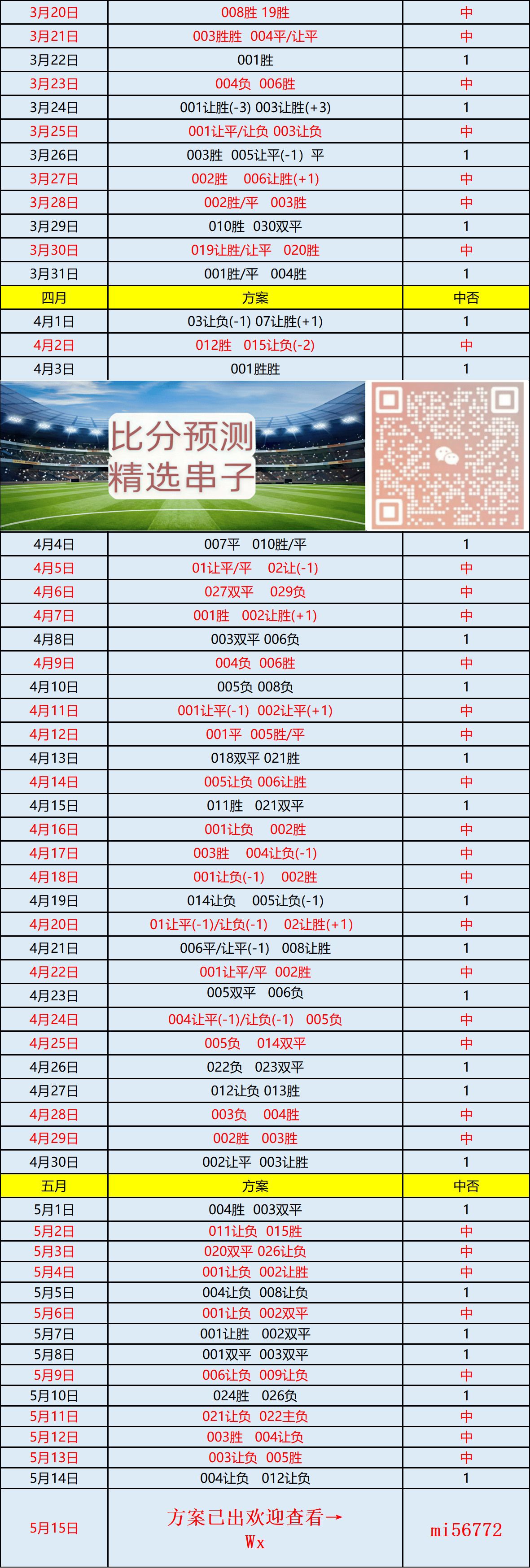 | 3月20日 | 008胜 19胜 | 中 |
|---|---|---|
| 3月21日 | 003胜胜 004平/让平 | 中 |
| 3月22日 | 001胜 | 1 |
| 3月23日 | 004负 006胜 | 中 |
| 3月24日 | 001让胜(-3) 003让胜(+3) | 1 |
| 3月25日 | 001让平/让负 003让负 | 中 |
| 3月26日 | 003胜 005让平(-1) 平 | 1 |
| 3月27日 | 002胜 006让胜(+1) | 中 |
| 3月28日 | 002胜/平 003胜 | 中 |
| 3月29日 | 010胜 030双平 | 1 |
| 3月30日 | 019让胜/让平 020胜 | 中 |
| 3月31日 | 001胜/平 004胜 | 1 |
| 四月 | 方案 | 中否 |
| 4月1日 | 03让负(-1) 07让胜(+1) | 1 |
| 4月2日 | 012胜 015让负(-2) | 中 |
| 4月3日 | 001胜胜 | 1 |

比分预测
精选串子

| 4月4日 | 007平 010胜/平 | 1 |
|---|---|---|
| 4月5日 | 01让平/平 02让(-1) | 中 |
| 4月6日 | 027双平 029负 | 中 |
| 4月7日 | 001胜 002让胜(+1) | 中 |
| 4月8日 | 003双平 006负 | 1 |
| 4月9日 | 004负 006胜 | 中 |
| 4月10日 | 005负 008负 | 1 |
| 4月11日 | 001让平(-1) 002让平(+1) | 中 |
| 4月12日 | 001平 005胜/平 | 中 |
| 4月13日 | 018双平 021胜 | 1 |
| 4月14日 | 005让负 006让胜 | 中 |
| 4月15日 | 011胜 021双平 | 1 |
| 4月16日 | 001让负 002胜 | 中 |
| 4月17日 | 003胜 004让负(-1) | 中 |
| 4月18日 | 001让负(-1) 002胜 | 中 |
| 4月19日 | 014让负 005让负(-1) | 1 |
| 4月20日 | 01让平(-1)/让负(-1) 02让胜(+1) | 中 |
| 4月21日 | 006平/让平(-1) 008让胜 | 1 |
| 4月22日 | 001让平/平 002胜 | 中 |
| 4月23日 | 005双平 006负 | 1 |
| 4月24日 | 004让平(-1)/让负(-1) 005负 | 中 |
| 4月25日 | 005负 014双平 | 中 |
| 4月26日 | 022负 023双平 | 1 |
| 4月27日 | 012让负 013胜 | 1 |
| 4月28日 | 003负 004胜 | 中 |
| 4月29日 | 002胜 003胜 | 中 |
| 4月30日 | 002让平 003让胜 | 1 |
| 五月 | 方案 | 中否 |
| 5月1日 | 004胜 003双平 | 1 |
| 5月2日 | 011让负 015胜 | 中 |
| 5月3日 | 020双平 026让负 | 中 |
| 5月4日 | 001让负 002让胜 | 中 |
| 5月5日 | 004让负 008让负 | 1 |
| 5月6日 | 001让负 002双平 | 中 |
| 5月7日 | 001让胜 002双平 | 1 |
| 5月8日 | 001双平 003双平 | 1 |
| 5月9日 | 006让负 009让负 | 中 |
| 5月10日 | 024胜 026负 | 1 |
| 5月11日 | 021让负 022主负 | 中 |
| 5月12日 | 003胜 004让负 | 中 |
| 5月13日 | 003让负 005胜 | 中 |
| 5月14日 | 004让负 012让负 | 1 |
| 5月15日 | 方案已出欢迎查看→ Wx | mi56772 |